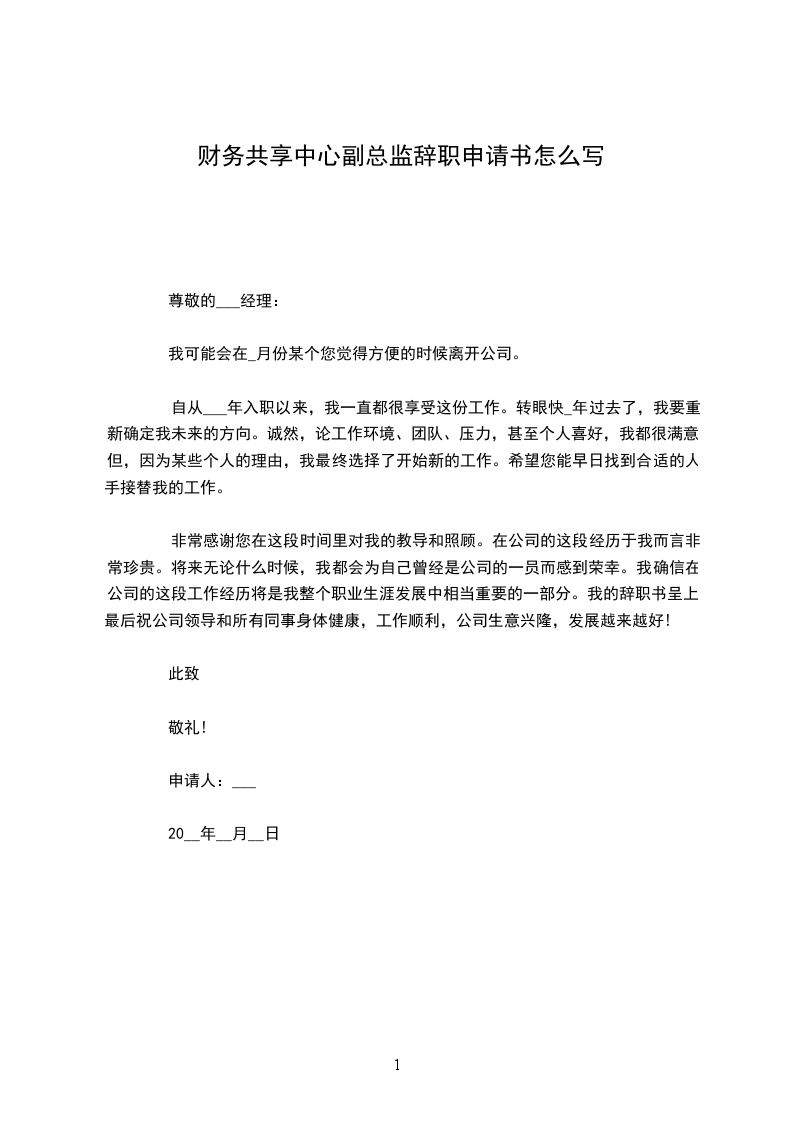 财务共享中心副总监辞职申请书怎么写

尊敬的___经理：

我可能会在_月份某个您觉得方便的时候离开公司。

自从___年入职以来，我一直都很享受这份工作。转眼快_年过去了，我要重新确定我未来的方向。诚然，论工作环境、团队、压力，甚至个人喜好，我都很满意但，因为某些个人的理由，我最终选择了开始新的工作。希望您能早日找到合适的人手接替我的工作。

非常感谢您在这段时间里对我的教导和照顾。在公司的这段经历于我而言非常珍贵。将来无论什么时候，我都会为自己曾经是公司的一员而感到荣幸。我确信在公司的这段工作经历将是我整个职业生涯发展中相当重要的一部分。我的辞职书呈上最后祝公司领导和所有同事身体健康，工作顺利，公司生意兴隆，发展越来越好！

此致

敬礼！

申请人：___

20__年__月__日

1